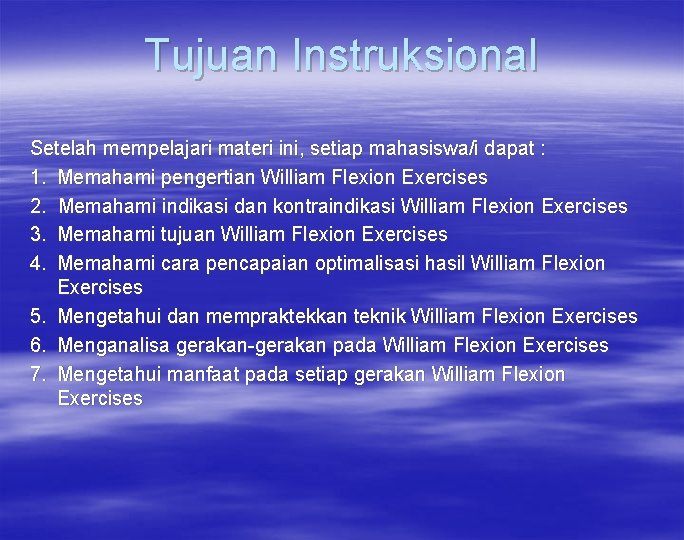 Tujuan Instruksional

Setelah mempelajari materi ini, setiap mahasiswa/i dapat :
1. Memahami pengertian William Flexion Exercises
2. Memahami indikasi dan kontraindikasi William Flexion Exercises
3. Memahami tujuan William Flexion Exercises
4. Memahami cara pencapaian optimalisasi hasil William Flexion Exercises
5. Mengetahui dan mempraktekkan teknik William Flexion Exercises
6. Menganalisa gerakan-gerakan pada William Flexion Exercises
7. Mengetahui manfaat pada setiap gerakan William Flexion Exercises